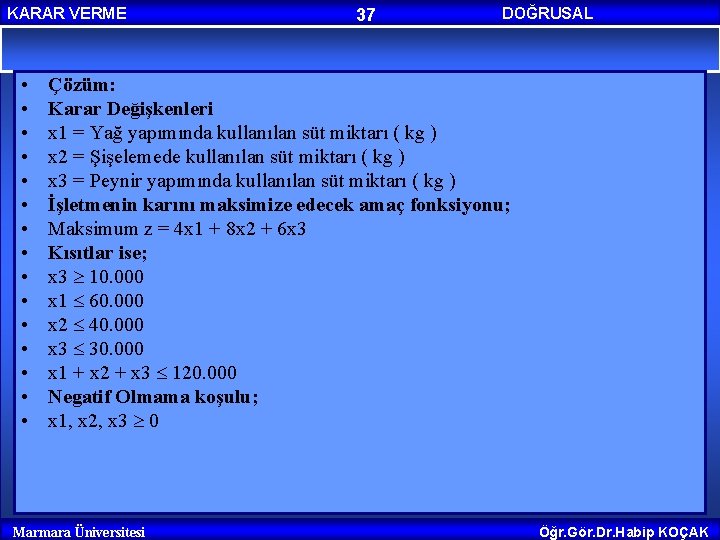 KARAR VERME 37 DOĞRUSAL

• Çözüm:
• Karar Değişkenleri
• x1 = Yağ yapımında kullanılan süt miktarı ( kg )
• x2 = Şişelemede kullanılan süt miktarı ( kg )
• x3 = Peynir yapımında kullanılan süt miktarı ( kg )
• İşletmenin karını maksimize edecek amaç fonksiyonu;
• Maksimum z = 4x1 + 8x2 + 6x3
• Kısıtlar ise;
• $x3 \geq 10.000$
• $x1 \leq 60.000$
• $x2 \leq 40.000$
• $x3 \leq 30.000$
• $x1 + x2 + x3 \leq 120.000$
• Negatif Olmama koşulu;
• $x1, x2, x3 \geq 0$

Marmara Üniversitesi Öğr.Gör.Dr.Habip KOÇAK